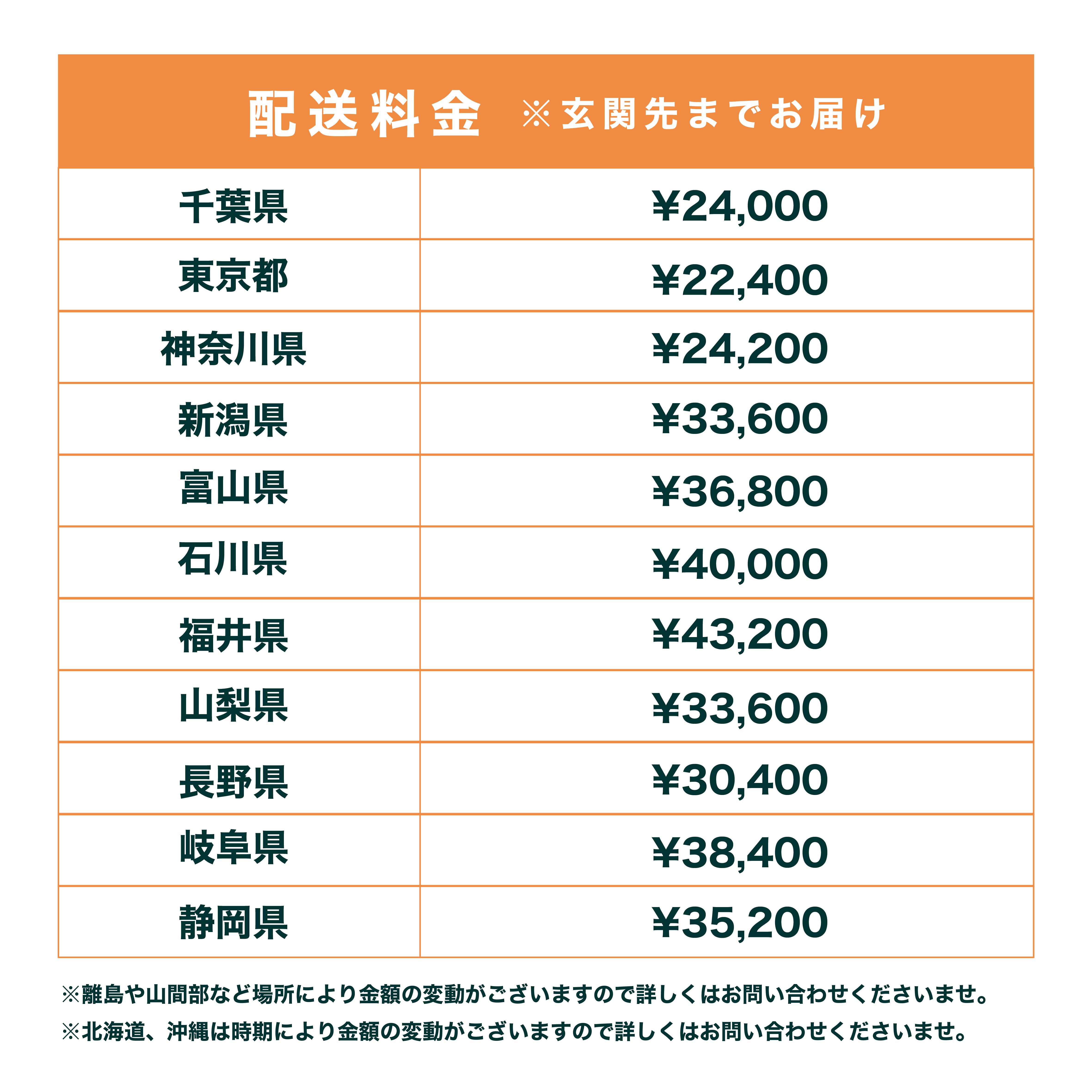 配送料金 ※玄関先までお届け

| 千葉県 | ¥24,000 |
|---|---|
| 東京都 | ¥22,400 |
| 神奈川県 | ¥24,200 |
| 新潟県 | ¥33,600 |
| 富山県 | ¥36,800 |
| 石川県 | ¥40,000 |
| 福井県 | ¥43,200 |
| 山梨県 | ¥33,600 |
| 長野県 | ¥30,400 |
| 岐阜県 | ¥38,400 |
| 静岡県 | ¥35,200 |

※離島や山間部など場所により金額の変動がございますので詳しくはお問い合わせくださいませ。
※北海道、沖縄は時期により金額の変動がございますので詳しくはお問い合わせくださいませ。